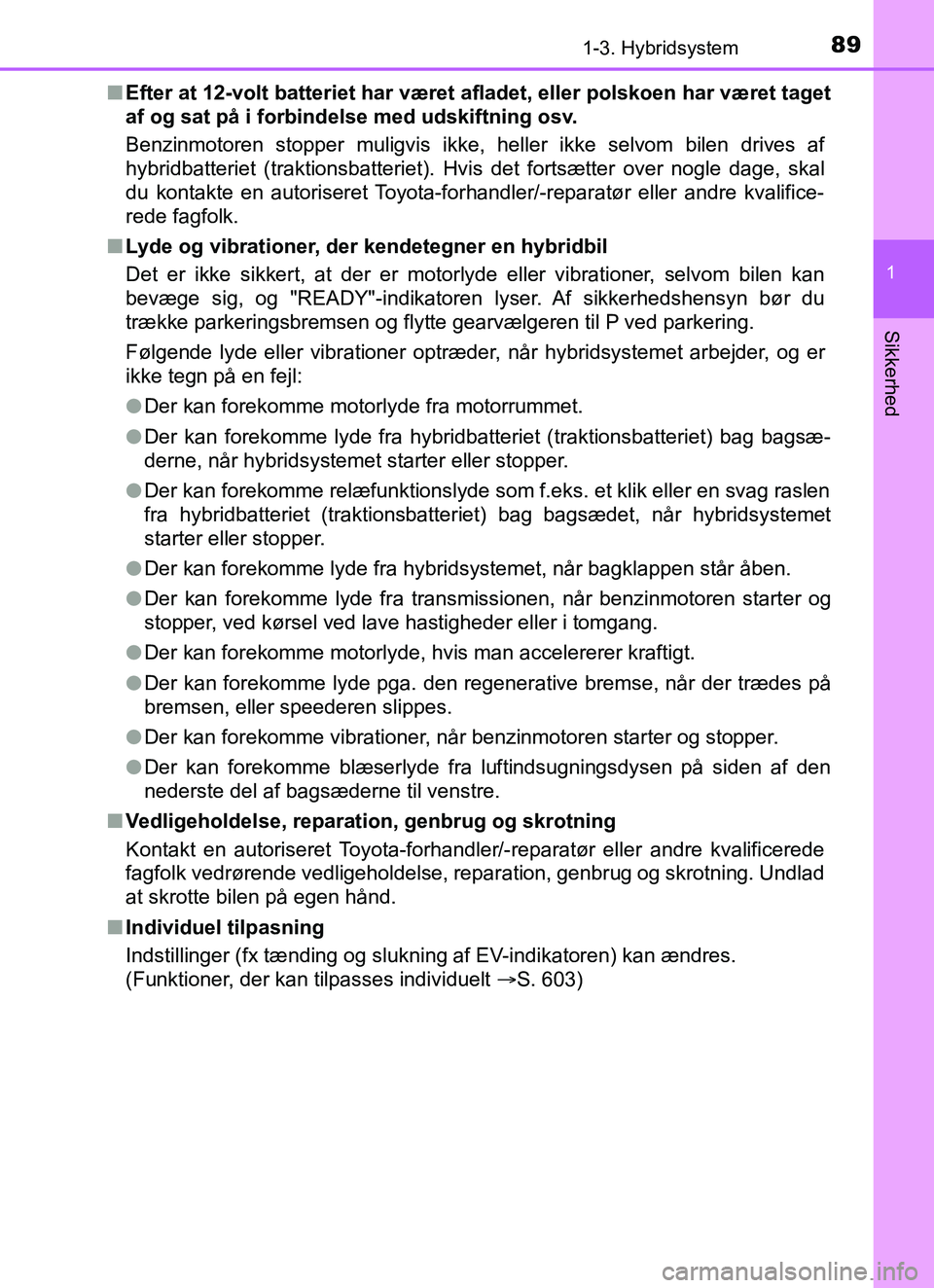 1-3. Hybridsystem

89

1

Sikkerhed

■ Efter at 12-volt batteriet har været afladet, eller polskoen har været taget af og sat på i forbindelse med udskiftning osv.

Benzinmotoren stopper muligvis ikke, heller ikke selvom bilen drives af hybridbatteriet (traktionsbatteriet). Hvis det fortsætter over nogle dage, skal du kontakte en autoriseret Toyota-forhandler/-reparatør eller andre kvalificerede fagfolk.

■ Lyde og vibrationer, der kendetegner en hybridbil

Det er ikke sikkert, at der er motorlyde eller vibrationer, selvom bilen kan bevæge sig, og "READY"-indikatoren lyser. Af sikkerhedshensyn bør du trække parkeringsbremsen og flytte gearvælgeren til P ved parkering.

Følgende lyde eller vibrationer optræder, når hybridsystemet arbejder, og er ikke tegn på en fejl:

● Der kan forekomme motorlyde fra motorrummet.

● Der kan forekomme lyde fra hybridbatteriet (traktionsbatteriet) bag bagsæderne, når hybridsystemet starter eller stopper.

● Der kan forekomme relæfunktionslyde som f.eks. et klik eller en svag raslen fra hybridbatteriet (traktionsbatteriet) bag bagsædet, når hybridsystemet starter eller stopper.

● Der kan forekomme lyde fra hybridsystemet, når bagklappen står åben.

● Der kan forekomme lyde fra transmissionen, når benzinmotoren starter og stopper, ved kørsel ved lave hastigheder eller i tomgang.

● Der kan forekomme motorlyde, hvis man accelererer kraftigt.

● Der kan forekomme lyde pga. den regenerative bremse, når der trædes på bremsen, eller speederen slippes.

● Der kan forekomme vibrationer, når benzinmotoren starter og stopper.

● Der kan forekomme blæserlyde fra luftindsugningsdysen på siden af den nederste del af bagsæderne til venstre.

■ Vedligeholdelse, reparation, genbrug og skrotning

Kontakt en autoriseret Toyota-forhandler/-reparatør eller andre kvalificerede fagfolk vedrørende vedligeholdelse, reparation, genbrug og skrotning. Undlad at skrotte bilen på egen hånd.

■ Individuel tilpasning

Indstillinger (fx tænding og slukning af EV-indikatoren) kan ændres.
(Funktioner, der kan tilpasses individuelt →S. 603)

carmanualsonline.info